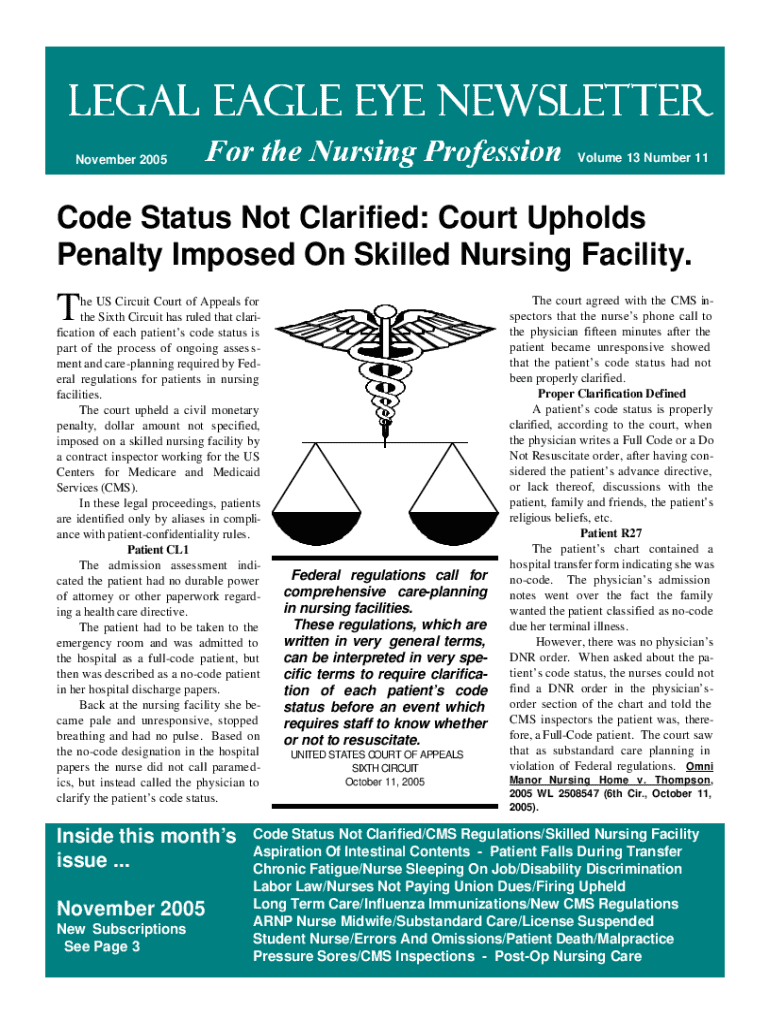 LEGAL EAGLE EYE NEWSLETTER

November 2005 For the Nursing Profession Volume 13 Number 11

Code Status Not Clarified: Court Upholds Penalty Imposed On Skilled Nursing Facility.

The US Circuit Court of Appeals for the Sixth Circuit has ruled that clarification of each patient's code status is part of the process of ongoing assessment and care-planning required by Federal regulations for patients in nursing facilities.

The court upheld a civil monetary penalty, dollar amount not specified, imposed on a skilled nursing facility by a contract inspector working for the US Centers for Medicare and Medicaid Services (CMS).

In these legal proceedings, patients are identified only by aliases in compliance with patient-confidentiality rules.

Patient CL1

The admission assessment indicated the patient had no durable power of attorney or other paperwork regarding a health care directive.

The patient had to be taken to the emergency room and was admitted to the hospital as a full-code patient, but then was described as a no-code patient in her hospital discharge papers.

Back at the nursing facility she became pale and unresponsive, stopped breathing and had no pulse. Based on the no-code designation in the hospital papers the nurse did not call paramedics, but instead called the physician to clarify the patient's code status.

Federal regulations call for comprehensive care-planning in nursing facilities.

These regulations, which are written in very general terms, can be interpreted in very specific terms to require clarification of each patient's code status before an event which requires staff to know whether or not to resuscitate.

UNITED STATES COURT OF APPEALS
SIXTH CIRCUIT
October 11, 2005

The court agreed with the CMS inspectors that the nurse's phone call to the physician fifteen minutes after the patient became unresponsive showed that the patient's code status had not been properly clarified.

Proper Clarification Defined

A patient's code status is properly clarified, according to the court, when the physician writes a Full Code or a Do Not Resuscitate order, after having considered the patient's advance directive, or lack thereof, discussions with the patient, family and friends, the patient's religious beliefs, etc.

Patient R27

The patient's chart contained a hospital transfer form indicating she was no-code. The physician's admission notes went over the fact the family wanted the patient classified as no-code due her terminal illness.

However, there was no physician's DNR order. When asked about the patient's code status, the nurses could not find a DNR order in the physician's-order section of the chart and told the CMS inspectors the patient was, therefore, a Full-Code patient. The court saw that as substandard care planning in violation of Federal regulations. Omni Manor Nursing Home v. Thompson, 2005 WL 2508547 (6th Cir., October 11, 2005).

Inside this month's issue ...

November 2005
New Subscriptions
See Page 3

Code Status Not Clarified/CMS Regulations/Skilled Nursing Facility
Aspiration Of Intestinal Contents - Patient Falls During Transfer
Chronic Fatigue/Nurse Sleeping On Job/Disability Discrimination
Labor Law/Nurses Not Paying Union Dues/Firing Upheld
Long Term Care/Influenza Immunizations/New CMS Regulations
ARNP Nurse Midwife/Substandard Care/License Suspended
Student Nurse/Errors And Omissions/Patient Death/Malpractice
Pressure Sores/CMS Inspections - Post-Op Nursing Care